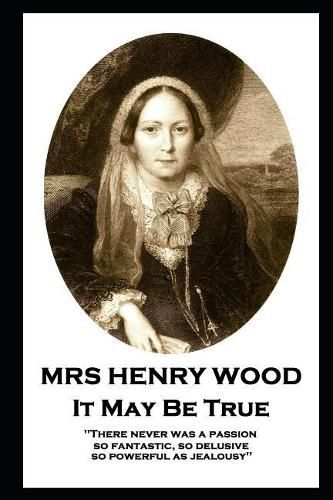 MRS HENRY WOOD
It May Be True

"There never was a passion so fantastic, so delusive so powerful as jealousy"